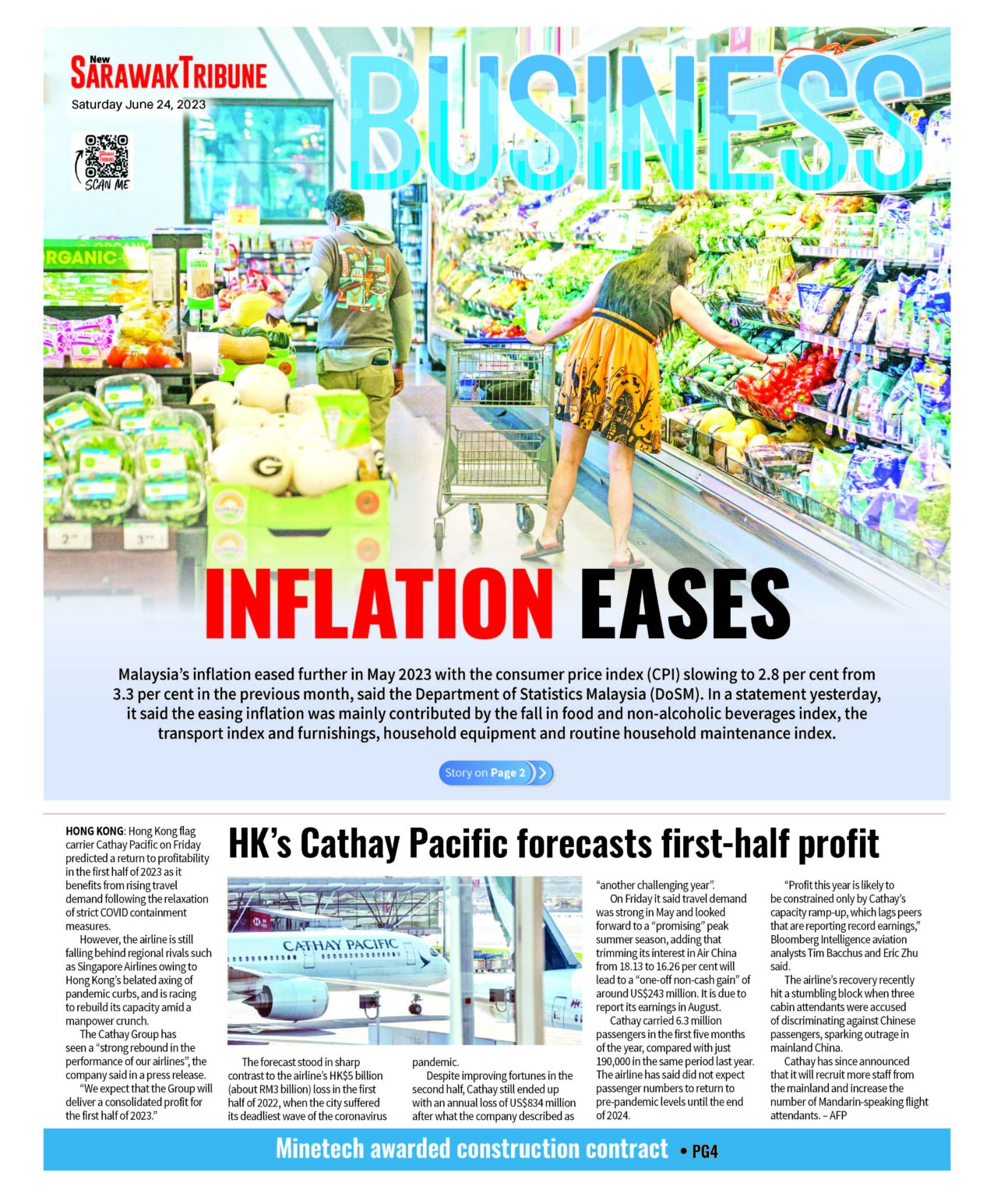 New SARAWAK TRIBUNE

Saturday June 24, 2023

SCAN ME

BUSINESS

ORGANIC

INFLATION EASES

Malaysia's inflation eased further in May 2023 with the consumer price index (CPI) slowing to 2.8 per cent from 3.3 per cent in the previous month, said the Department of Statistics Malaysia (DoSM). In a statement yesterday, it said the easing inflation was mainly contributed by the fall in food and non-alcoholic beverages index, the transport index and furnishings, household equipment and routine household maintenance index.

Story on Page 2

HK's Cathay Pacific forecasts first-half profit

HONG KONG: Hong Kong flag carrier Cathay Pacific on Friday predicted a return to profitability in the first half of 2023 as it benefits from rising travel demand following the relaxation of strict COVID containment measures.

However, the airline is still falling behind regional rivals such as Singapore Airlines owing to Hong Kong's belated axing of pandemic curbs, and is racing to rebuild its capacity amid a manpower crunch.

The Cathay Group has seen a "strong rebound in the performance of our airlines", the company said in a press release.

"We expect that the Group will deliver a consolidated profit for the first half of 2023."

CATHAY PACIFIC

The forecast stood in sharp contrast to the airline's HK$5 billion (about RM3 billion) loss in the first half of 2022, when the city suffered its deadliest wave of the coronavirus pandemic.

Despite improving fortunes in the second half, Cathay still ended up with an annual loss of US$834 million after what the company described as "another challenging year".

On Friday it said travel demand was strong in May and looked forward to a "promising" peak summer season, adding that trimming its interest in Air China from 18.13 to 16.26 per cent will lead to a "one-off non-cash gain" of around US$243 million. It is due to report its earnings in August.

Cathay carried 6.3 million passengers in the first five months of the year, compared with just 190,000 in the same period last year. The airline has said did not expect passenger numbers to return to pre-pandemic levels until the end of 2024.

"Profit this year is likely to be constrained only by Cathay's capacity ramp-up, which lags peers that are reporting record earnings," Bloomberg Intelligence aviation analysts Tim Bacchus and Eric Zhu said.

The airline's recovery recently hit a stumbling block when three cabin attendants were accused of discriminating against Chinese passengers, sparking outrage in mainland China.

Cathay has since announced that it will recruit more staff from the mainland and increase the number of Mandarin-speaking flight attendants. – AFP

Minetech awarded construction contract • PG4